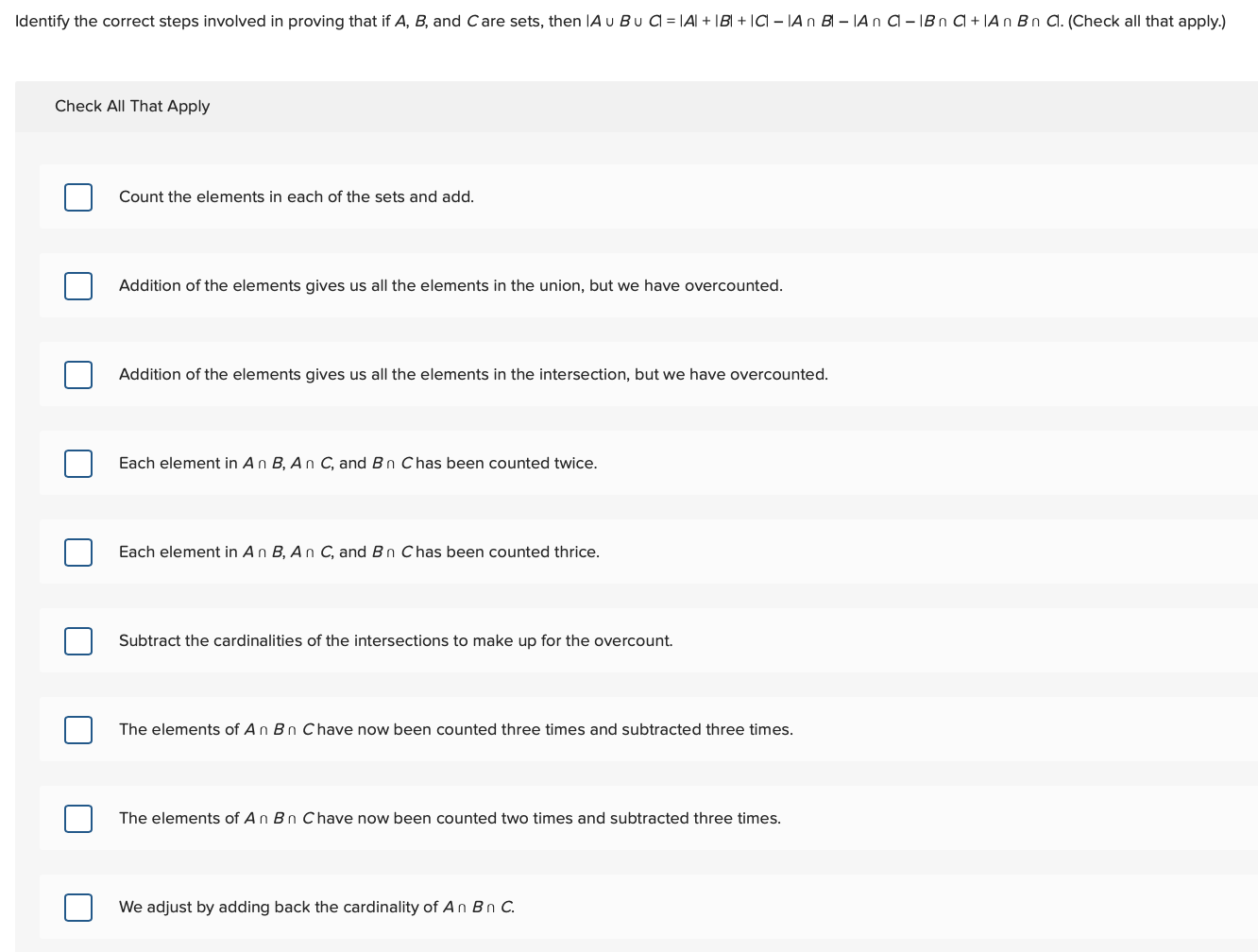 Identify the correct steps involved in proving that if $A$, $B$, and $C$ are sets, then $|A \cup B \cup C| = |A| + |B| + |C| - |A \cap B| - |A \cap C| - |B \cap C| + |A \cap B \cap C|$. (Check all that apply.)

Check All That Apply

Count the elements in each of the sets and add.

Addition of the elements gives us all the elements in the union, but we have overcounted.

Addition of the elements gives us all the elements in the intersection, but we have overcounted.

Each element in $A \cap B$, $A \cap C$, and $B \cap C$ has been counted twice.

Each element in $A \cap B$, $A \cap C$, and $B \cap C$ has been counted thrice.

Subtract the cardinalities of the intersections to make up for the overcount.

The elements of $A \cap B \cap C$ have now been counted three times and subtracted three times.

The elements of $A \cap B \cap C$ have now been counted two times and subtracted three times.

We adjust by adding back the cardinality of $A \cap B \cap C$.